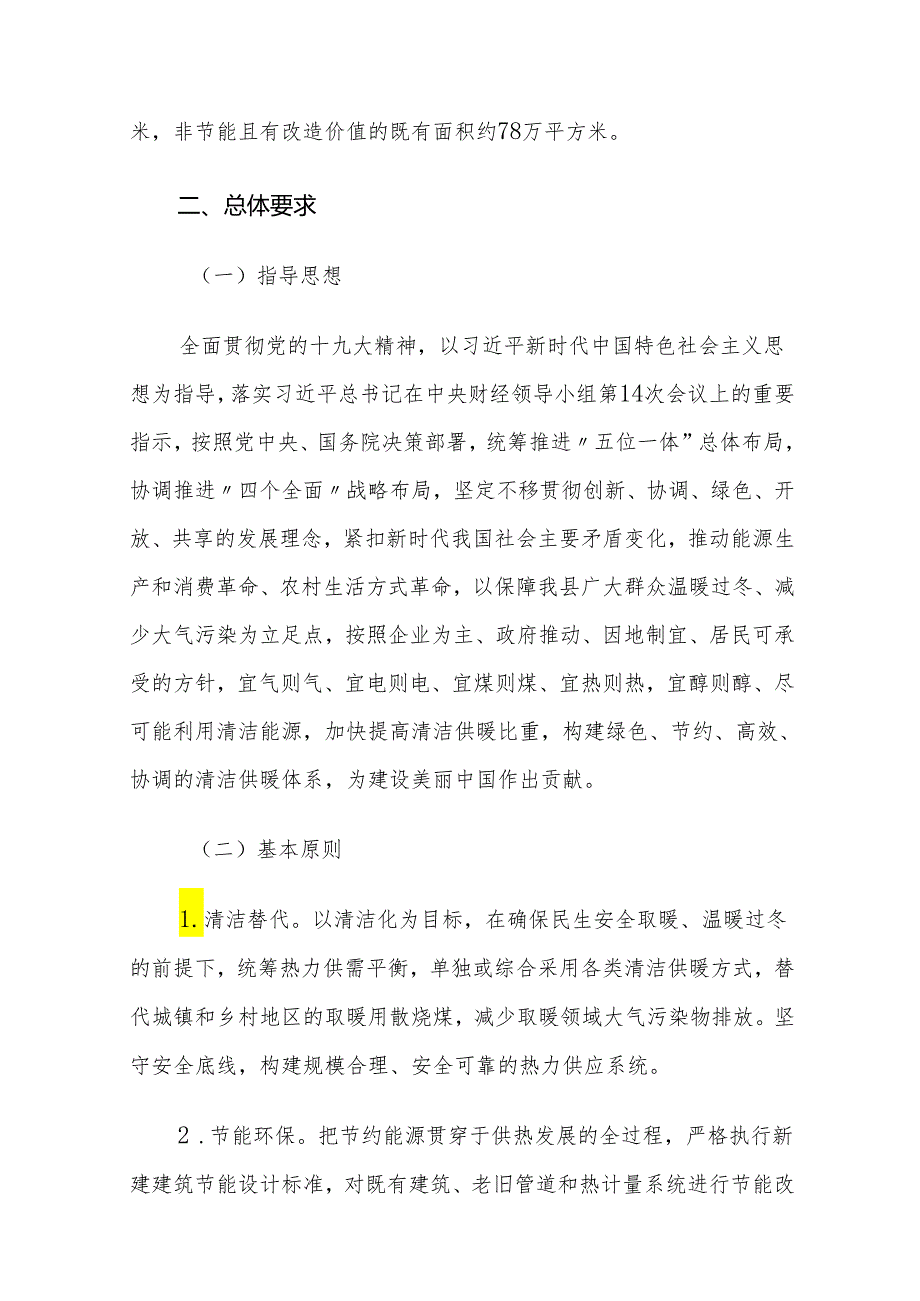 米，非节能且有改造价值的既有面积约78万平方米。

二、总体要求

（一）指导思想

全面贯彻党的十九大精神，以习近平新时代中国特色社会主义思想为指导，落实习近平总书记在中央财经领导小组第14次会议上的重要指示，按照党中央、国务院决策部署，统筹推进〃五位一体”总体布局，协调推进〃四个全面〃战略布局，坚定不移贯彻创新、协调、绿色、开放、共享的发展理念，紧扣新时代我国社会主要矛盾变化，推动能源生产和消费革命、农村生活方式革命，以保障我县广大群众温暖过冬、减少大气污染为立足点，按照企业为主、政府推动、因地制宜、居民可承受的方针，宜气则气、宜电则电、宜煤则煤、宜热则热，宜醇则醇、尽可能利用清洁能源，加快提高清洁供暖比重，构建绿色、节约、高效、协调的清洁供暖体系，为建设美丽中国作出贡献。

（二）基本原则

1.清洁替代。以清洁化为目标，在确保民生安全取暖、温暖过冬的前提下，统筹热力供需平衡，单独或综合采用各类清洁供暖方式，替代城镇和乡村地区的取暖用散烧煤，减少取暖领域大气污染物排放。坚守安全底线，构建规模合理、安全可靠的热力供应系统。

2.节能环保。把节约能源贯穿于供热发展的全过程，严格执行新建建筑节能设计标准，对既有建筑、老旧管道和热计量系统进行节能改